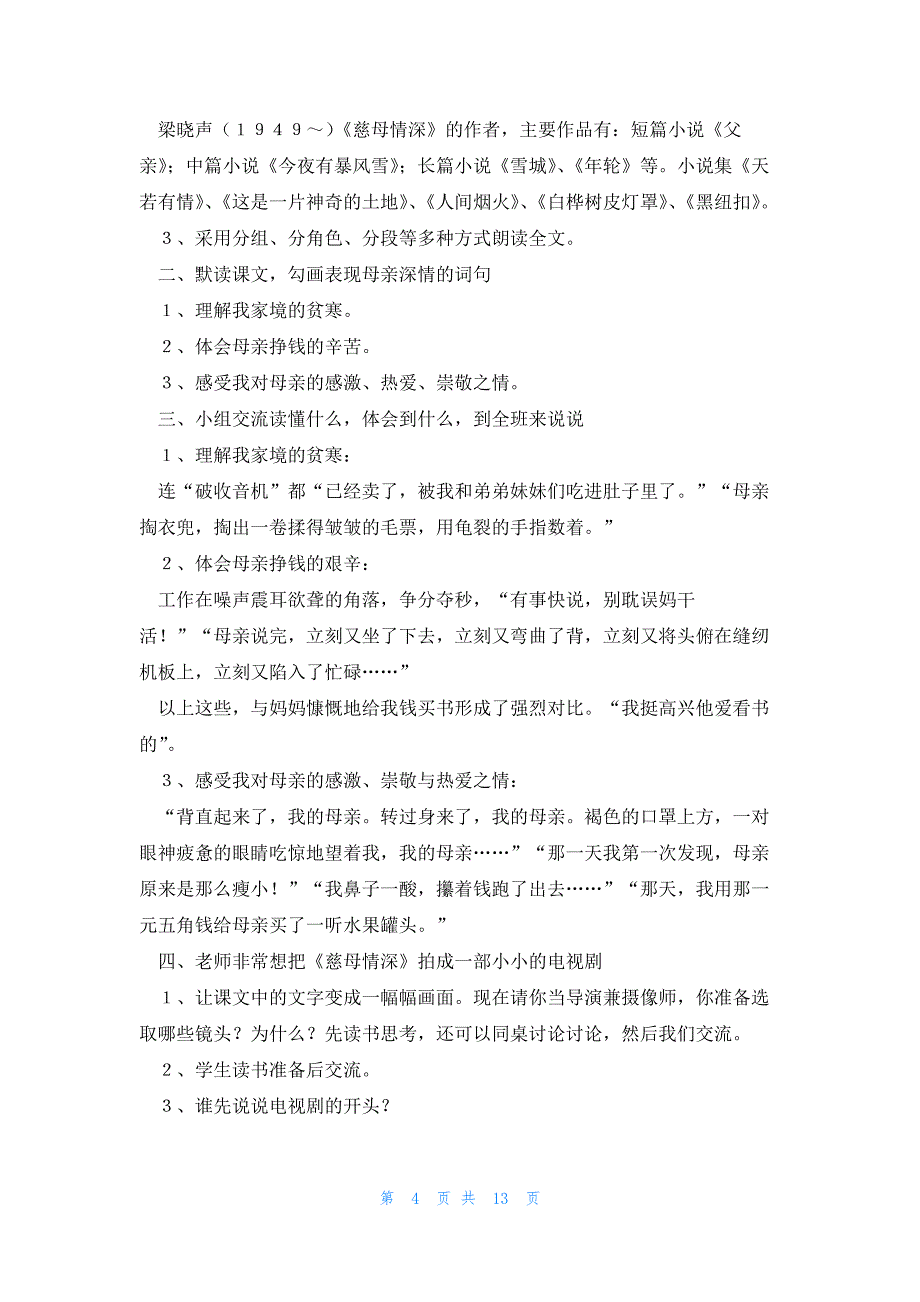 梁晓声（１９４９～）《慈母情深》的作者，主要作品有：短篇小说《父亲》；中篇小说《今夜有暴风雪》；长篇小说《雪城》、《年轮》等。小说集《天若有情》、《这是一片神奇的土地》、《人间烟火》、《白桦树皮灯罩》、《黑纽扣》。

３、采用分组、分角色、分段等多种方式朗读全文。

二、默读课文，勾画表现母亲深情的词句

１、理解我家境的贫寒。

２、体会母亲挣钱的辛苦。

３、感受我对母亲的感激、热爱、崇敬之情。

三、小组交流读懂什么，体会到什么，到全班来说说

１、理解我家境的贫寒：

连“破收音机”都“已经卖了，被我和弟弟妹妹们吃进肚子里了。”“母亲掏衣兜，掏出一卷揉得皱皱的毛票，用龟裂的手指数着。”

２、体会母亲挣钱的艰辛：

工作在噪声震耳欲聋的角落，争分夺秒，“有事快说，别耽误妈干活！”“母亲说完，立刻又坐了下去，立刻又弯曲了背，立刻又将头俯在缝纫机板上，立刻又陷入了忙碌……”

以上这些，与妈妈慷慨地给我钱买书形成了强烈对比。“我挺高兴他爱看书的”。

３、感受我对母亲的感激、崇敬与热爱之情：

“背直起来了，我的母亲。转过身来了，我的母亲。褐色的口罩上方，一对眼神疲惫的眼睛吃惊地望着我，我的母亲……”“那一天我第一次发现，母亲原来是那么瘦小！”“我鼻子一酸，攥着钱跑了出去……”“那天，我用那一元五角钱给母亲买了一听水果罐头。”

四、老师非常想把《慈母情深》拍成一部小小的电视剧

１、让课文中的文字变成一幅幅画面。现在请你当导演兼摄像师，你准备选取哪些镜头？为什么？先读书思考，还可以同桌讨论讨论，然后我们交流。

２、学生读书准备后交流。

３、谁先说说电视剧的开头？

第 4 页 共 13 页